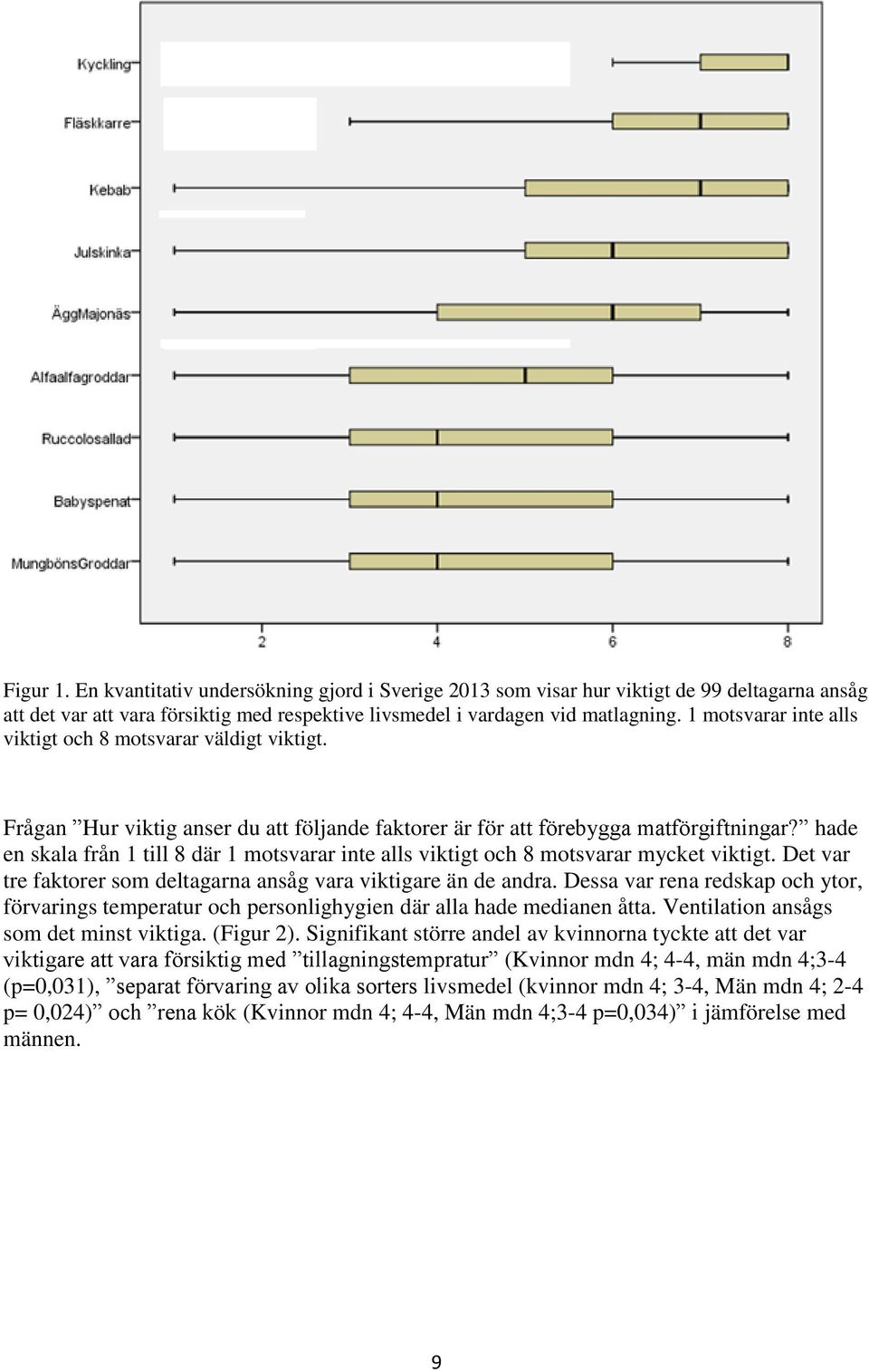 Kyckling

Fläskkarre

Kebab

Julskinka

ÄggMajonäs

Alfaalfagroddar

Ruccolosallad

Babyspenat

MungbönsGroddar

2 4 6 8

Figur 1. En kvantitativ undersökning gjord i Sverige 2013 som visar hur viktigt de 99 deltagarna ansåg att det var att vara försiktig med respektive livsmedel i vardagen vid matlagning. 1 motsvarar inte alls viktigt och 8 motsvarar väldigt viktigt.

Frågan ”Hur viktig anser du att följande faktorer är för att förebygga matförgiftningar?” hade en skala från 1 till 8 där 1 motsvarar inte alls viktigt och 8 motsvarar mycket viktigt. Det var tre faktorer som deltagarna ansåg vara viktigare än de andra. Dessa var rena redskap och ytor, förvarings temperatur och personlighygien där alla hade medianen åtta. Ventilation ansågs som det minst viktiga. (Figur 2). Signifikant större andel av kvinnorna tyckte att det var viktigare att vara försiktig med ”tillagningstempratur” (Kvinnor mdn 4; 4-4, män mdn 4;3-4 (p=0,031), ”separat förvaring av olika sorters livsmedel (kvinnor mdn 4; 3-4, Män mdn 4; 2-4 p= 0,024)” och ”rena kök (Kvinnor mdn 4; 4-4, Män mdn 4;3-4 p=0,034)” i jämförelse med männen.

9